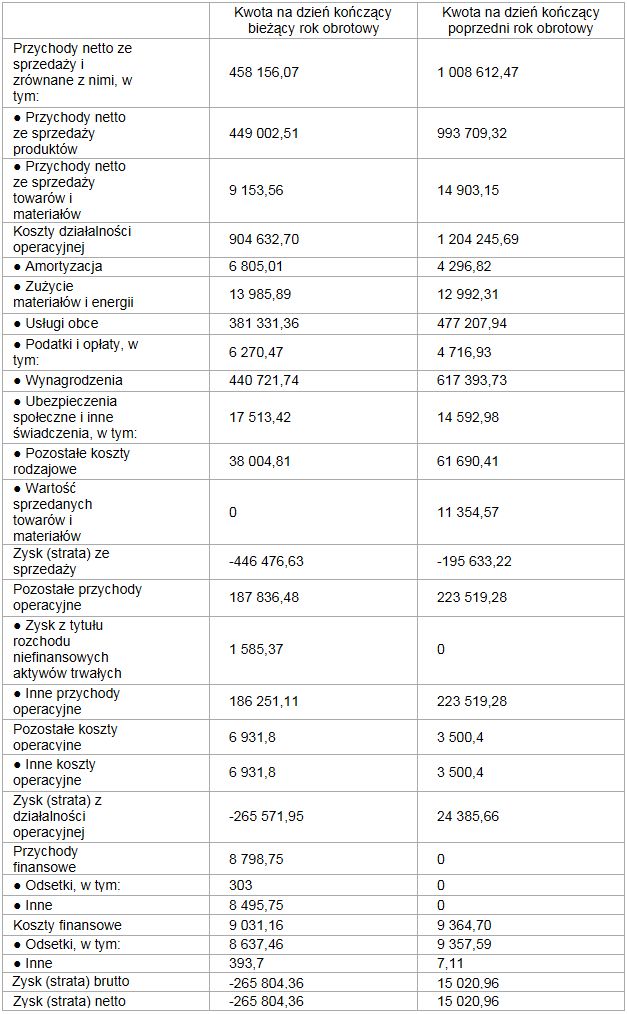 |  | Kwota na dzień kończący bieżący rok obrotowy | Kwota na dzień kończący poprzedni rok obrotowy |
|---|---|---|
| Przychody netto ze sprzedaży i zrównane z nimi, w tym: | 458 156,07 | 1 008 612,47 |
| ● Przychody netto ze sprzedaży produktów | 449 002,51 | 993 709,32 |
| ● Przychody netto ze sprzedaży towarów i materiałów | 9 153,56 | 14 903,15 |
| Koszty działalności operacyjnej | 904 632,70 | 1 204 245,69 |
| ● Amortyzacja | 6 805,01 | 4 296,82 |
| ● Zużycie materiałów i energii | 13 985,89 | 12 992,31 |
| ● Usługi obce | 381 331,36 | 477 207,94 |
| ● Podatki i opłaty, w tym: | 6 270,47 | 4 716,93 |
| ● Wynagrodzenia | 440 721,74 | 617 393,73 |
| ● Ubezpieczenia społeczne i inne świadczenia, w tym: | 17 513,42 | 14 592,98 |
| ● Pozostałe koszty rodzajowe | 38 004,81 | 61 690,41 |
| ● Wartość sprzedanych towarów i materiałów | 0 | 11 354,57 |
| Zysk (strata) ze sprzedaży | -446 476,63 | -195 633,22 |
| Pozostałe przychody operacyjne | 187 836,48 | 223 519,28 |
| ● Zysk z tytułu rozchodu niefinansowych aktywów trwałych | 1 585,37 | 0 |
| ● Inne przychody operacyjne | 186 251,11 | 223 519,28 |
| Pozostałe koszty operacyjne | 6 931,8 | 3 500,4 |
| ● Inne koszty operacyjne | 6 931,8 | 3 500,4 |
| Zysk (strata) z działalności operacyjnej | -265 571,95 | 24 385,66 |
| Przychody finansowe | 8 798,75 | 0 |
| ● Odsetki, w tym: | 303 | 0 |
| ● Inne | 8 495,75 | 0 |
| Koszty finansowe | 9 031,16 | 9 364,70 |
| ● Odsetki, w tym: | 8 637,46 | 9 357,59 |
| ● Inne | 393,7 | 7,11 |
| Zysk (strata) brutto | -265 804,36 | 15 020,96 |
| Zysk (strata) netto | -265 804,36 | 15 020,96 |